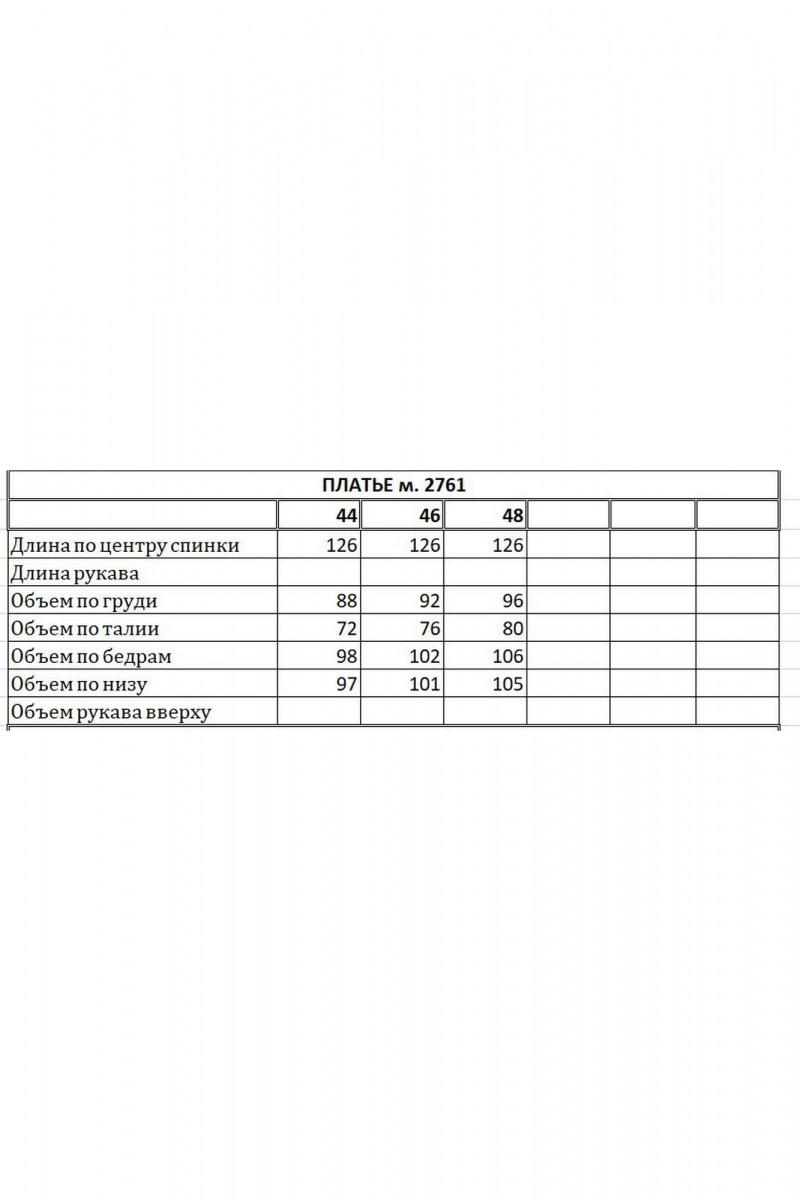 ПЛАТЬЕ м. 2761

| | 44 | 46 | 48 | | | |
|---|---|---|---|---|---|---|
| Длина по центру спинки | 126 | 126 | 126 | | | |
| Длина рукава | | | | | | |
| Объем по груди | 88 | 92 | 96 | | | |
| Объем по талии | 72 | 76 | 80 | | | |
| Объем по бедрам | 98 | 102 | 106 | | | |
| Объем по низу | 97 | 101 | 105 | | | |
| Объем рукава вверху | | | | | | |